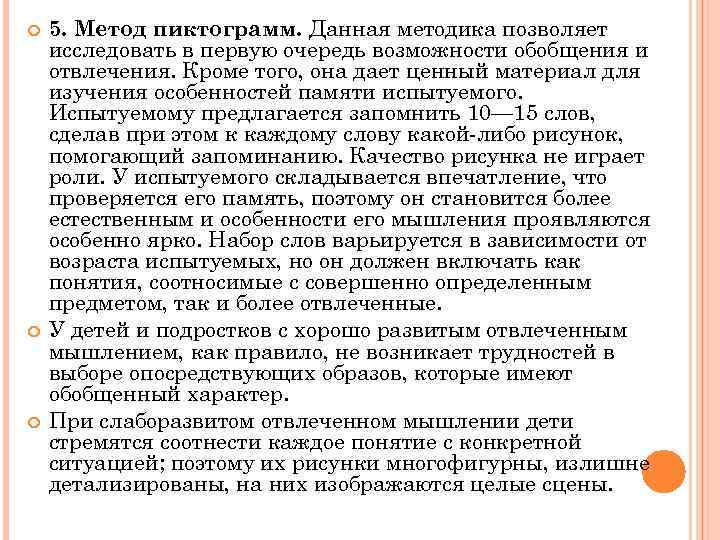 5. Метод пиктограмм. Данная методика позволяет исследовать в первую очередь возможности обобщения и отвлечения. Кроме того, она дает ценный материал для изучения особенностей памяти испытуемого. Испытуемому предлагается запомнить 10—15 слов, сделав при этом к каждому слову какой-либо рисунок, помогающий запоминанию. Качество рисунка не играет роли. У испытуемого складывается впечатление, что проверяется его память, поэтому он становится более естественным и особенности его мышления проявляются особенно ярко. Набор слов варьируется в зависимости от возраста испытуемых, но он должен включать как понятия, соотносимые с совершенно определенным предметом, так и более отвлеченные.

У детей и подростков с хорошо развитым отвлеченным мышлением, как правило, не возникает трудностей в выборе опосредствующих образов, которые имеют обобщенный характер.

При слаборазвитом отвлеченном мышлении дети стремятся соотнести каждое понятие с конкретной ситуацией; поэтому их рисунки многофигурны, излишне детализированы, на них изображаются целые сцены.